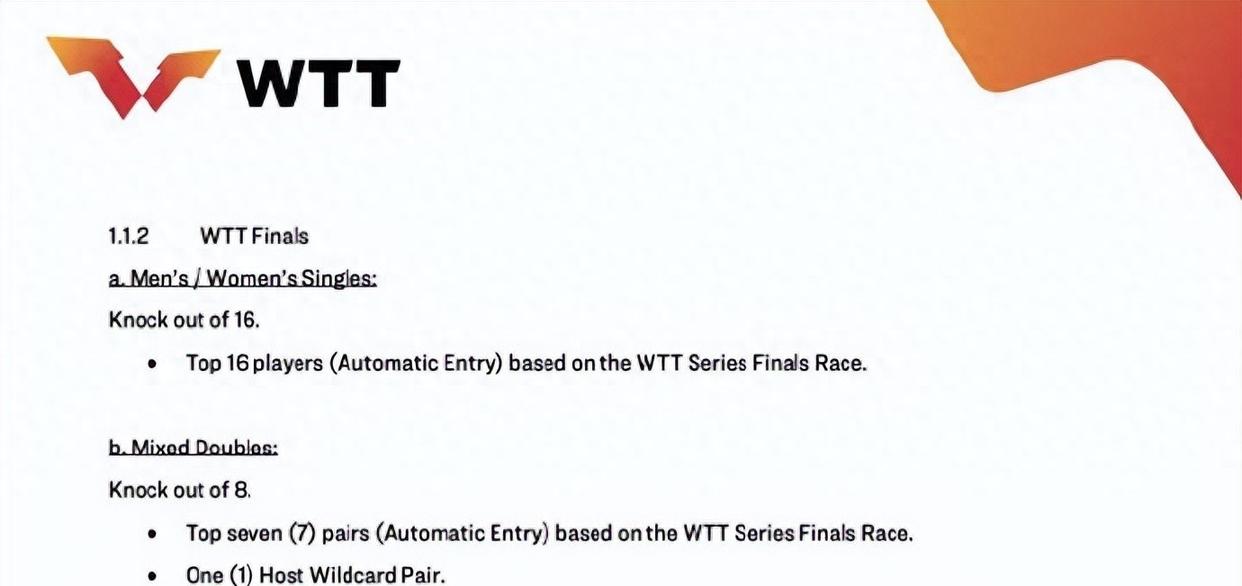 WTT

1.1.2 WTT Finals

a. Men's / Women's Singles:

Knock out of 16.

• Top 16 players (Automatic Entry) based on the WTT Series Finals Race.

b. Mixed Doubles:

Knock out of 8.

• Top seven (7) pairs (Automatic Entry) based on the WTT Series Finals Race.
• One (1) Host Wildcard Pair.